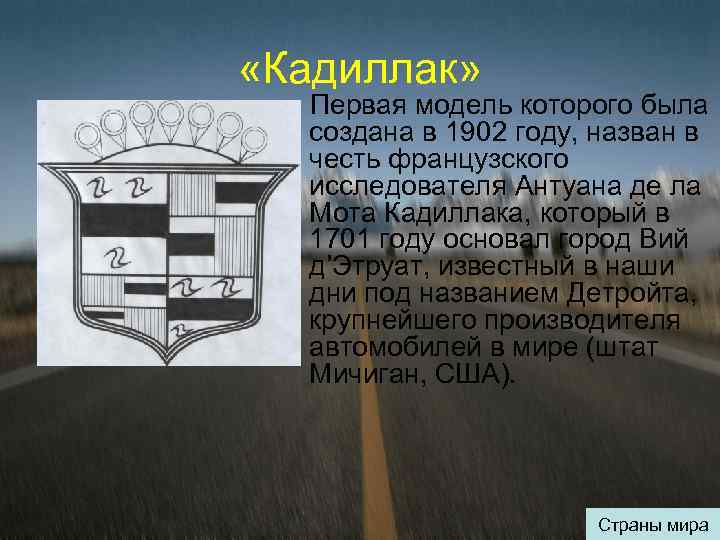 «Кадиллак»

Первая модель которого была создана в 1902 году, назван в честь французского исследователя Антуана де ла Мота Кадиллака, который в 1701 году основал город Вий д'Этруат, известный в наши дни под названием Детройта, крупнейшего производителя автомобилей в мире (штат Мичиган, США).

Страны мира